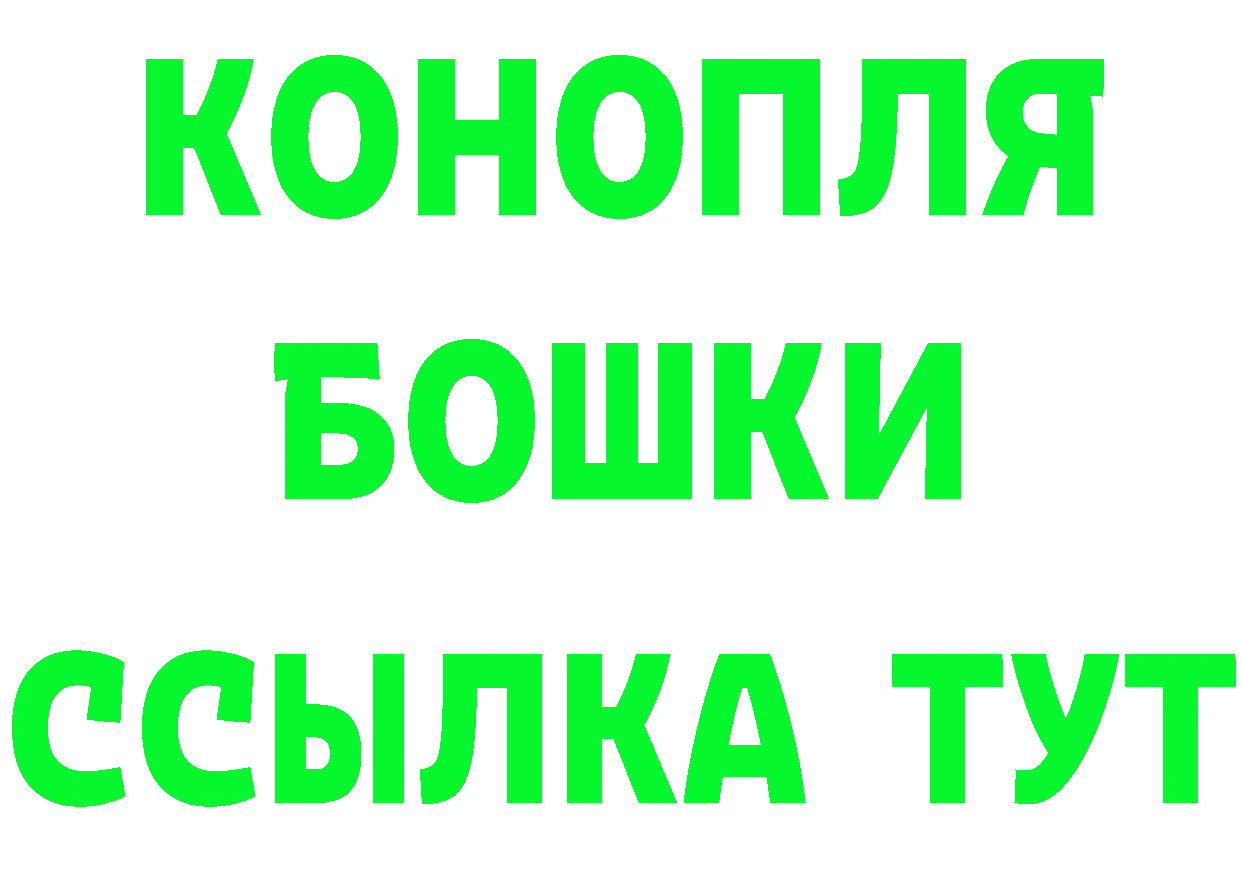 КОНОПЛЯ
БОШКИ
ССЫЛКА ТУТ